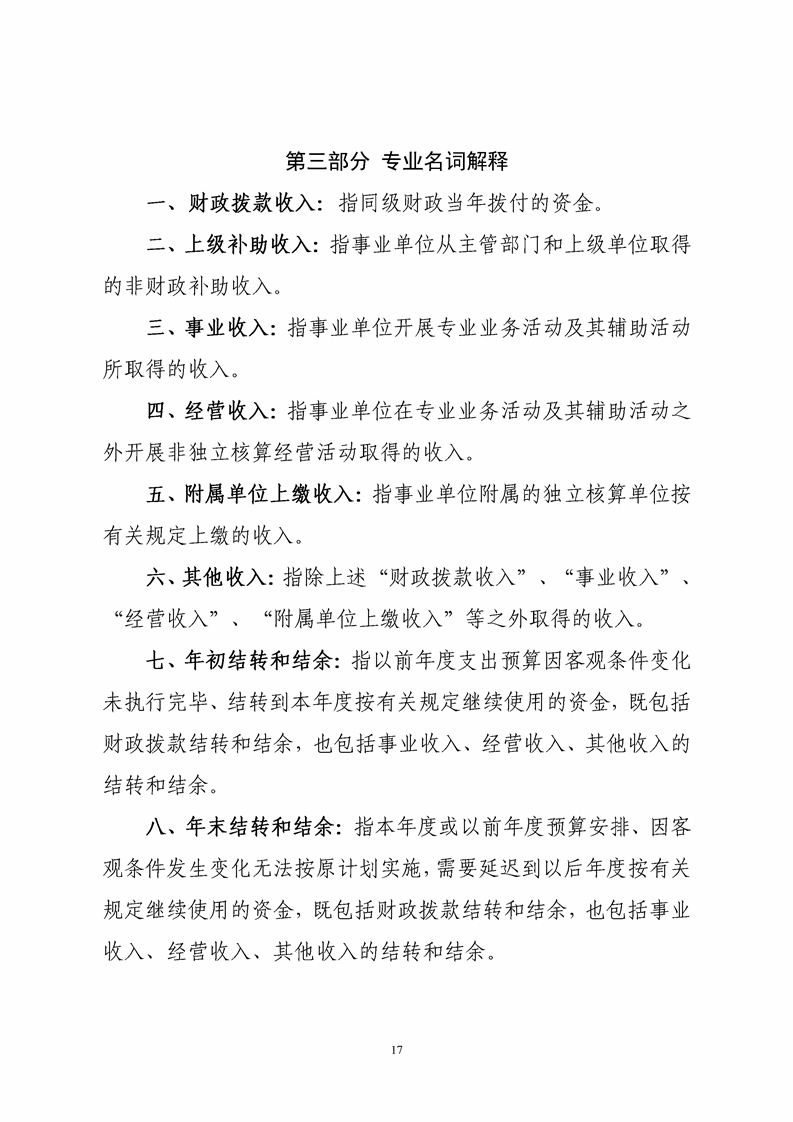 第三部分 专业名词解释

一、财政拨款收入：指同级财政当年拨付的资金。

二、上级补助收入：指事业单位从主管部门和上级单位取得的非财政补助收入。

三、事业收入：指事业单位开展专业业务活动及其辅助活动所取得的收入。

四、经营收入：指事业单位在专业业务活动及其辅助活动之外开展非独立核算经营活动取得的收入。

五、附属单位上缴收入：指事业单位附属的独立核算单位按有关规定上缴的收入。

六、其他收入：指除上述“财政拨款收入”、“事业收入”、“经营收入”、“附属单位上缴收入”等之外取得的收入。

七、年初结转和结余：指以前年度支出预算因客观条件变化未执行完毕、结转到本年度按有关规定继续使用的资金，既包括财政拨款结转和结余，也包括事业收入、经营收入、其他收入的结转和结余。

八、年末结转和结余：指本年度或以前年度预算安排、因客观条件发生变化无法按原计划实施，需要延迟到以后年度按有关规定继续使用的资金，既包括财政拨款结转和结余，也包括事业收入、经营收入、其他收入的结转和结余。

17